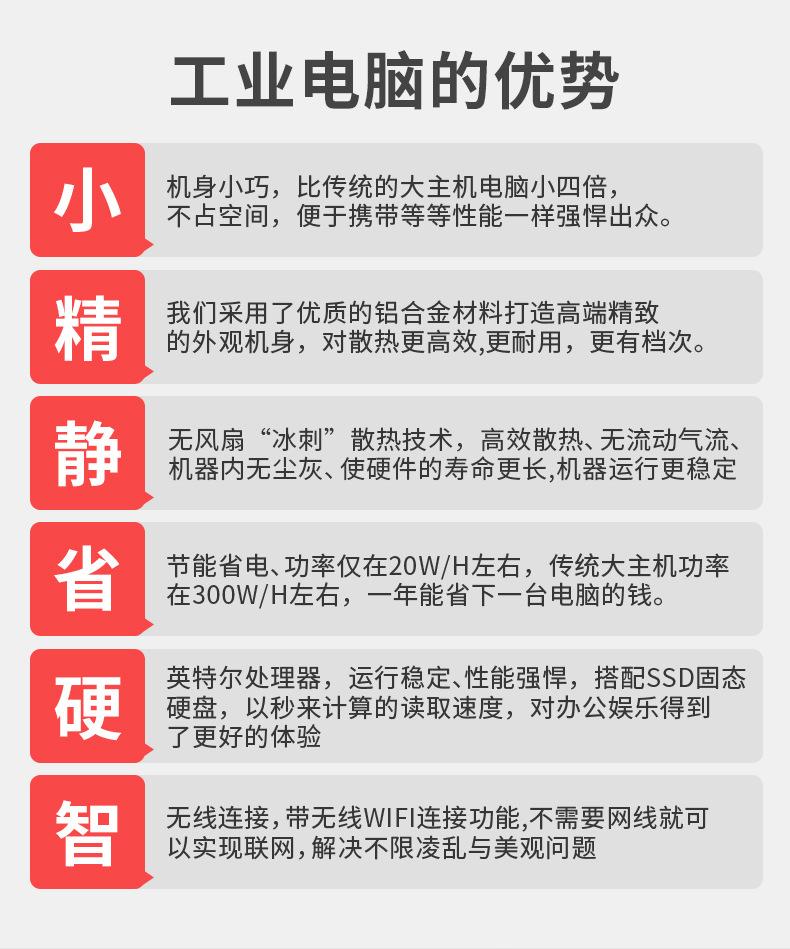 工业电脑的优势

小

机身小巧，比传统的大主机电脑小四倍，不占空间，便于携带等等性能一样强悍出众。

精

我们采用了优质的铝合金材料打造高端精致的外观机身，对散热更高效,更耐用，更有档次。

静

无风扇“冰刺”散热技术，高效散热、无流动气流、机器内无尘灰、使硬件的寿命更长,机器运行更稳定

省

节能省电、功率仅在20W/H左右，传统大主机功率在300W/H左右，一年能省下一台电脑的钱。

硬

英特尔处理器，运行稳定、性能强悍，搭配SSD固态硬盘，以秒来计算的读取速度，对办公娱乐得到了更好的体验

智

无线连接，带无线WIFI连接功能,不需要网线就可以实现联网，解决不限凌乱与美观问题